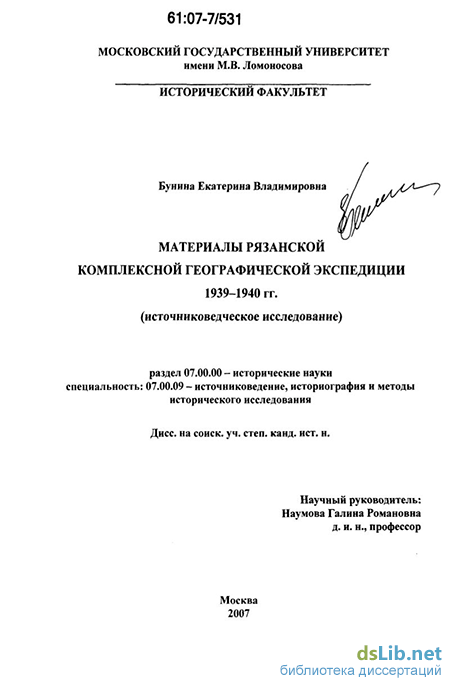 61:07-7/531

МОСКОВСКИЙ ГОСУДАРСТВЕННЫЙ УНИВЕРСИТЕТ
имени М.В. Ломоносова

ИСТОРИЧЕСКИЙ ФАКУЛЬТЕТ

Бунина Екатерина Владимировна

МАТЕРИАЛЫ РЯЗАНСКОЙ
КОМПЛЕКСНОЙ ГЕОГРАФИЧЕСКОЙ ЭКСПЕДИЦИИ
1939–1940 гг.
(источниковедческое исследование)

раздел 07.00.00 – исторические науки
специальность: 07.00.09 – источниковедение, историография и методы исторического исследования

Дисс. на соиск. уч. степ. канд. ист. н.

Научный руководитель:
Наумова Галина Романовна
д. и. н., профессор

Москва
2007

dsLib.net
библиотека диссертаций